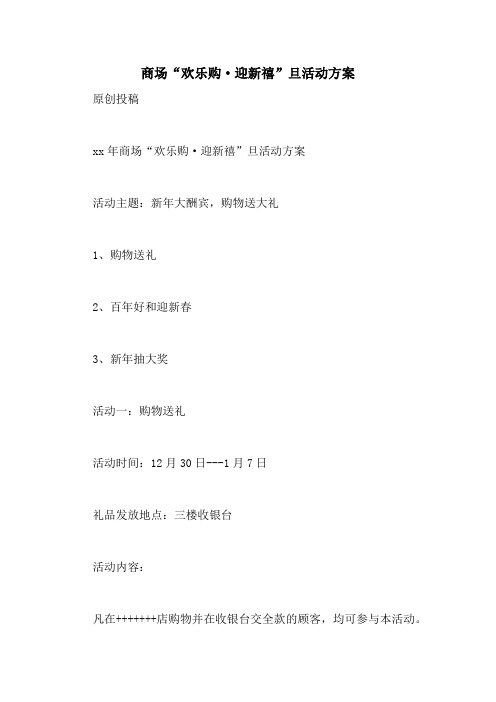 商场“欢乐购·迎新禧”旦活动方案

原创投稿

xx年商场“欢乐购·迎新禧”旦活动方案

活动主题：新年大酬宾，购物送大礼

1、购物送礼

2、百年好和迎新春

3、新年抽大奖

活动一：购物送礼

活动时间：12月30日---1月7日

礼品发放地点：三楼收银台

活动内容：

凡在+++++++店购物并在收银台交全款的顾客，均可参与本活动。